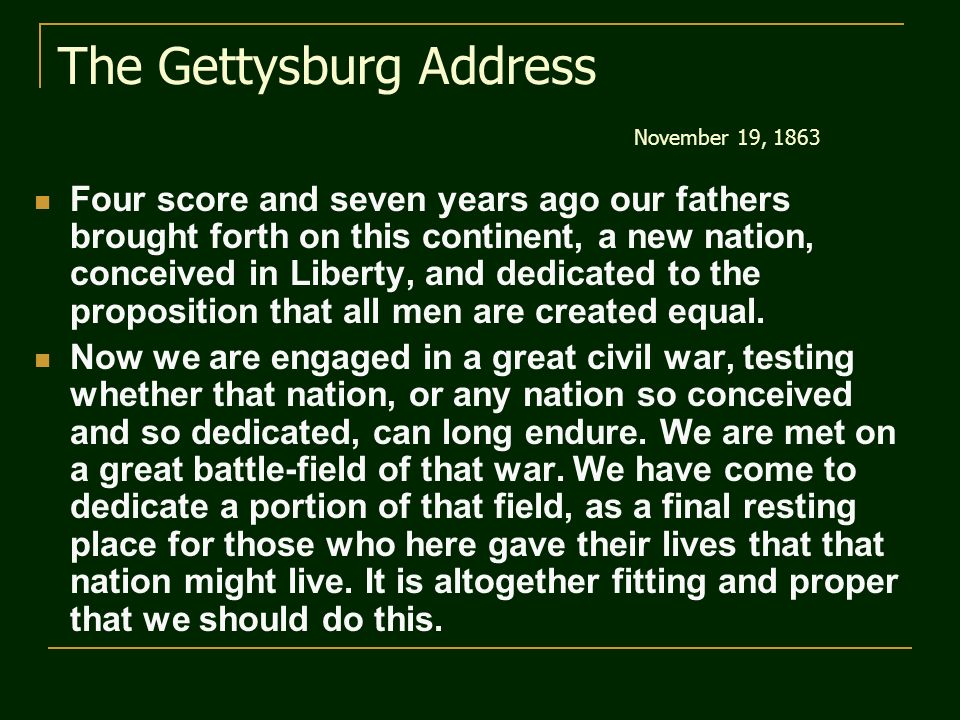 The Gettysburg Address

November 19, 1863

Four score and seven years ago our fathers brought forth on this continent, a new nation, conceived in Liberty, and dedicated to the proposition that all men are created equal.

Now we are engaged in a great civil war, testing whether that nation, or any nation so conceived and so dedicated, can long endure. We are met on a great battle-field of that war. We have come to dedicate a portion of that field, as a final resting place for those who here gave their lives that that nation might live. It is altogether fitting and proper that we should do this.